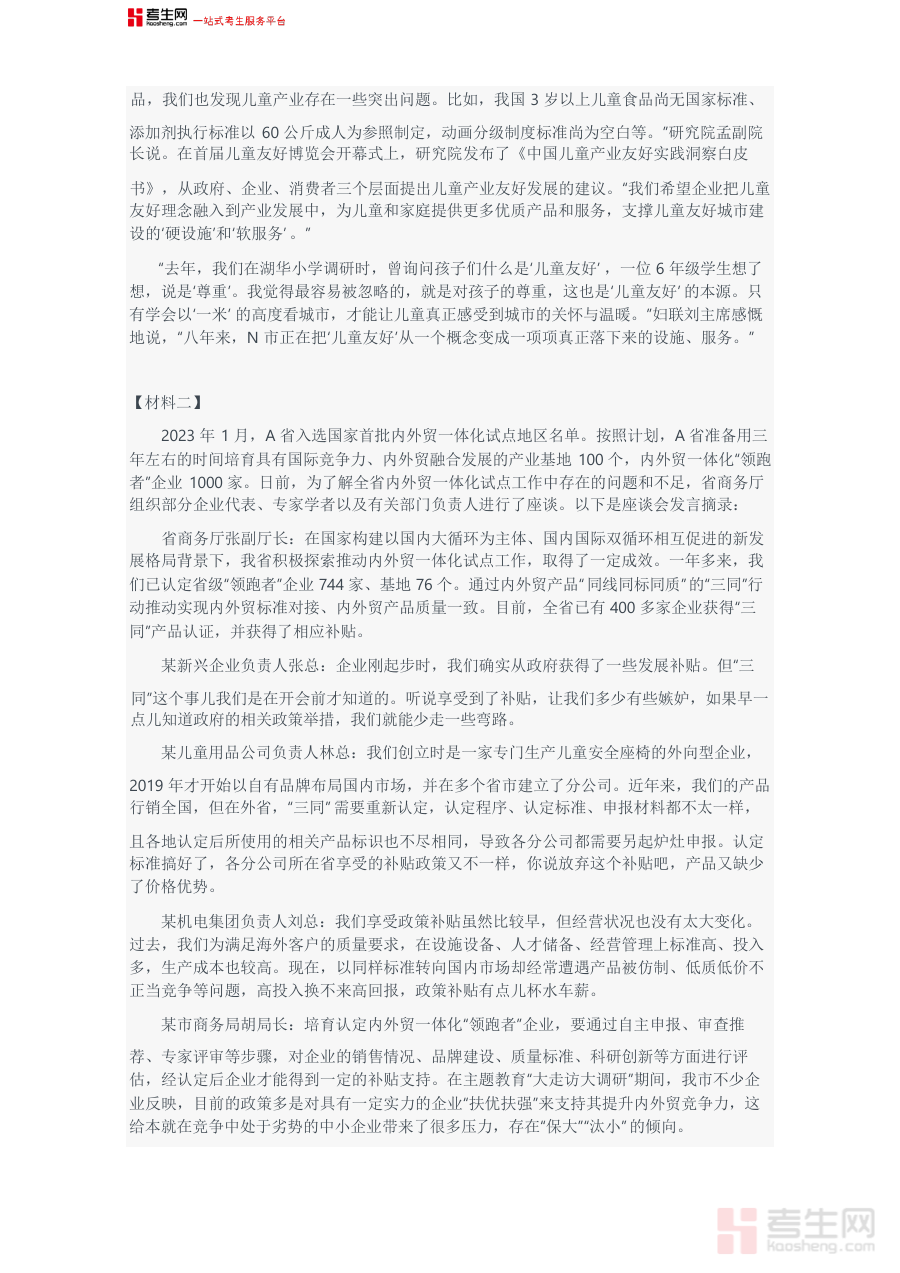 考生网 kaosheng.com 一站式考生服务平台

品，我们也发现儿童产业存在一些突出问题。比如，我国 3 岁以上儿童食品尚无国家标准、添加剂执行标准以 60 公斤成人为参照制定，动画分级制度标准尚为空白等。”研究院孟副院长说。在首届儿童友好博览会开幕式上，研究院发布了《中国儿童产业友好实践洞察白皮书》，从政府、企业、消费者三个层面提出儿童产业友好发展的建议。“我们希望企业把儿童友好理念融入到产业发展中，为儿童和家庭提供更多优质产品和服务，支撑儿童友好城市建设的‘硬设施’和‘软服务’。”

“去年，我们在湖华小学调研时，曾询问孩子们什么是‘儿童友好’，一位 6 年级学生想了想，说是‘尊重’。我觉得最容易被忽略的，就是对孩子的尊重，这也是‘儿童友好’的本源。只有学会以‘一米’的高度看城市，才能让儿童真正感受到城市的关怀与温暖。”妇联刘主席感慨地说，“八年来，N 市正在把‘儿童友好’从一个概念变成一项项真正落下来的设施、服务。”

【材料二】

2023 年 1 月，A 省入选国家首批内外贸一体化试点地区名单。按照计划，A 省准备用三年左右的时间培育具有国际竞争力、内外贸融合发展的产业基地 100 个，内外贸一体化“领跑者”企业 1000 家。日前，为了解全省内外贸一体化试点工作中存在的问题和不足，省商务厅组织部分企业代表、专家学者以及有关部门负责人进行了座谈。以下是座谈会发言摘录：

省商务厅张副厅长：在国家构建以国内大循环为主体、国内国际双循环相互促进的新发展格局背景下，我省积极探索推动内外贸一体化试点工作，取得了一定成效。一年多来，我们已认定省级“领跑者”企业 744 家、基地 76 个。通过内外贸产品“同线同标同质”的“三同”行动推动实现内外贸标准对接、内外贸产品质量一致。目前，全省已有 400 多家企业获得“三同”产品认证，并获得了相应补贴。

某新兴企业负责人张总：企业刚起步时，我们确实从政府获得了一些发展补贴。但“三同”这个事儿我们是在开会前才知道的。听说享受到了补贴，让我们多少有些嫉妒，如果早一点儿知道政府的相关政策举措，我们就能少走一些弯路。

某儿童用品公司负责人林总：我们创立时是一家专门生产儿童安全座椅的外向型企业，2019 年才开始以自有品牌布局国内市场，并在多个省市建立了分公司。近年来，我们的产品行销全国，但在外省，“三同”需要重新认定，认定程序、认定标准、申报材料都不太一样，且各地认定后所使用的相关产品标识也不尽相同，导致各分公司都需要另起炉灶申报。认定标准搞好了，各分公司所在省享受的补贴政策又不一样，你说放弃这个补贴吧，产品又缺少了价格优势。

某机电集团负责人刘总：我们享受政策补贴虽然比较早，但经营状况也没有太大变化。过去，我们为满足海外客户的质量要求，在设施设备、人才储备、经营管理上标准高、投入多，生产成本也较高。现在，以同样标准转向国内市场却经常遭遇产品被仿制、低质低价不正当竞争等问题，高投入换不来高回报，政策补贴有点儿杯水车薪。

某市商务局胡局长：培育认定内外贸一体化“领跑者”企业，要通过自主申报、审查推荐、专家评审等步骤，对企业的销售情况、品牌建设、质量标准、科研创新等方面进行评估，经认定后企业才能得到一定的补贴支持。在主题教育“大走访大调研”期间，我市不少企业反映，目前的政策多是对具有一定实力的企业“扶优扶强”来支持其提升内外贸竞争力，这给本就在竞争中处于劣势的中小企业带来了很多压力，存在“保大”“汰小”的倾向。

考生网 kaosheng.com